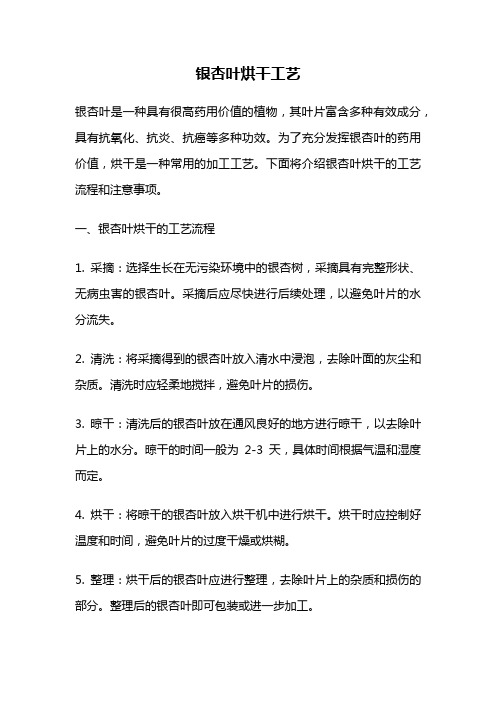 银杏叶烘干工艺

银杏叶是一种具有很高药用价值的植物，其叶片富含多种有效成分，具有抗氧化、抗炎、抗癌等多种功效。为了充分发挥银杏叶的药用价值，烘干是一种常用的加工工艺。下面将介绍银杏叶烘干的工艺流程和注意事项。

一、银杏叶烘干的工艺流程

1. 采摘：选择生长在无污染环境中的银杏树，采摘具有完整形状、无病虫害的银杏叶。采摘后应尽快进行后续处理，以避免叶片的水分流失。

2. 清洗：将采摘得到的银杏叶放入清水中浸泡，去除叶面的灰尘和杂质。清洗时应轻柔地搅拌，避免叶片的损伤。

3. 晾干：清洗后的银杏叶放在通风良好的地方进行晾干，以去除叶片上的水分。晾干的时间一般为 2-3 天，具体时间根据气温和湿度而定。

4. 烘干：将晾干的银杏叶放入烘干机中进行烘干。烘干时应控制好温度和时间，避免叶片的过度干燥或烘糊。

5. 整理：烘干后的银杏叶应进行整理，去除叶片上的杂质和损伤的部分。整理后的银杏叶即可包装或进一步加工。